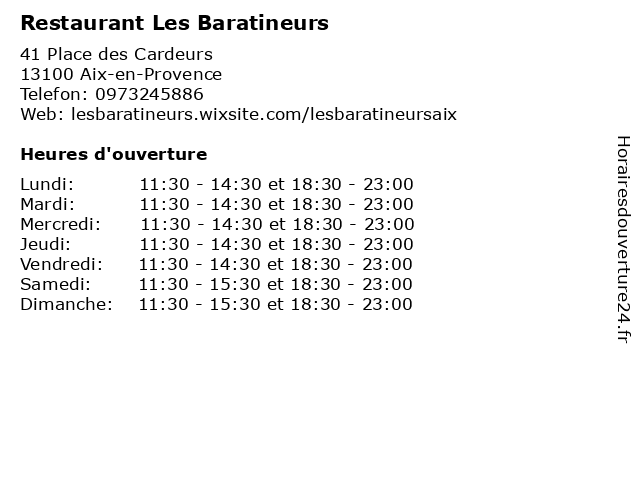 Restaurant Les Baratineurs

41 Place des Cardeurs
13100 Aix-en-Provence
Telefon: 0973245886
Web: lesbaratineurs.wixsite.com/lesbaratineursaix

Heures d'ouverture

| | |
|---|---|
| Lundi: | 11:30 - 14:30 et 18:30 - 23:00 |
| Mardi: | 11:30 - 14:30 et 18:30 - 23:00 |
| Mercredi: | 11:30 - 14:30 et 18:30 - 23:00 |
| Jeudi: | 11:30 - 14:30 et 18:30 - 23:00 |
| Vendredi: | 11:30 - 14:30 et 18:30 - 23:00 |
| Samedi: | 11:30 - 15:30 et 18:30 - 23:00 |
| Dimanche: | 11:30 - 15:30 et 18:30 - 23:00 |

Horairesdouverture24.fr